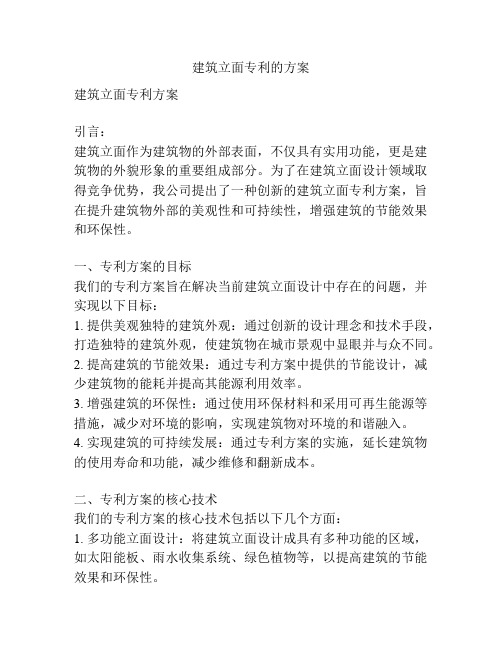 建筑立面专利的方案

建筑立面专利方案

引言：
建筑立面作为建筑物的外部表面，不仅具有实用功能，更是建筑物的外貌形象的重要组成部分。为了在建筑立面设计领域取得竞争优势，我公司提出了一种创新的建筑立面专利方案，旨在提升建筑物外部的美观性和可持续性，增强建筑的节能效果和环保性。

一、专利方案的目标
我们的专利方案旨在解决当前建筑立面设计中存在的问题，并实现以下目标：
1. 提供美观独特的建筑外观：通过创新的设计理念和技术手段，打造独特的建筑外观，使建筑物在城市景观中显眼并与众不同。
2. 提高建筑的节能效果：通过专利方案中提供的节能设计，减少建筑物的能耗并提高其能源利用效率。
3. 增强建筑的环保性：通过使用环保材料和采用可再生能源等措施，减少对环境的影响，实现建筑物对环境的和谐融入。
4. 实现建筑的可持续发展：通过专利方案的实施，延长建筑物的使用寿命和功能，减少维修和翻新成本。

二、专利方案的核心技术
我们的专利方案的核心技术包括以下几个方面：
1. 多功能立面设计：将建筑立面设计成具有多种功能的区域，如太阳能板、雨水收集系统、绿色植物等，以提高建筑的节能效果和环保性。